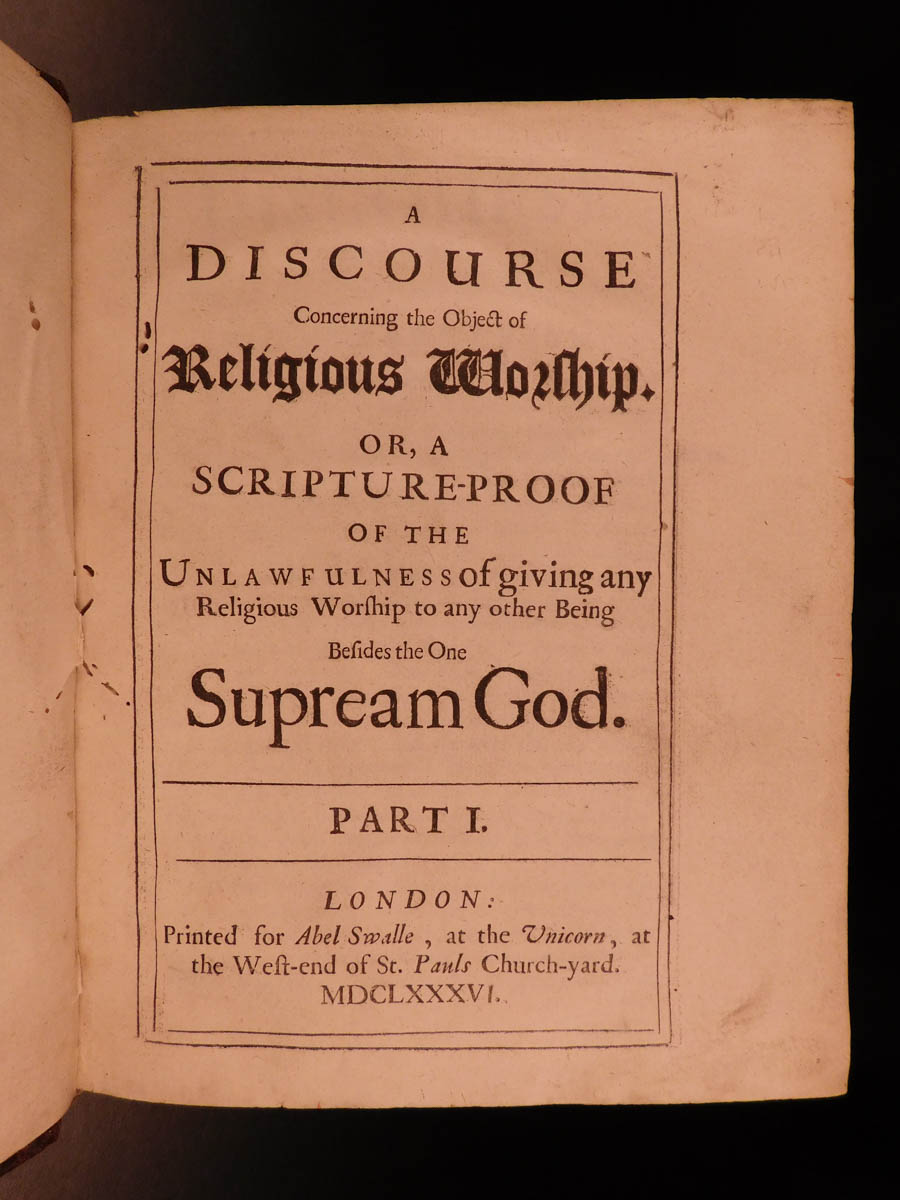 A
DISCOURSE
Concerning the Object of
Religious Worship.
OR, A
SCRIPTURE-PROOF
OF THE
UNLAWFULNESS of giving any Religious Worſhip to any other Being Beſides the One
Supream God.

PART I.

LONDON:
Printed for Abel Swalle, at the Unicorn, at the Weſt-end of St. Pauls Church-yard.
MDCLXXXVI.